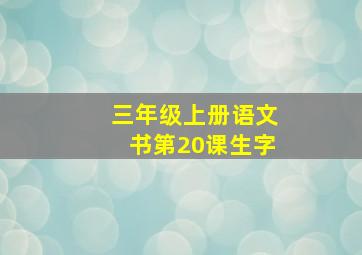 三年级上册语文书第20课生字